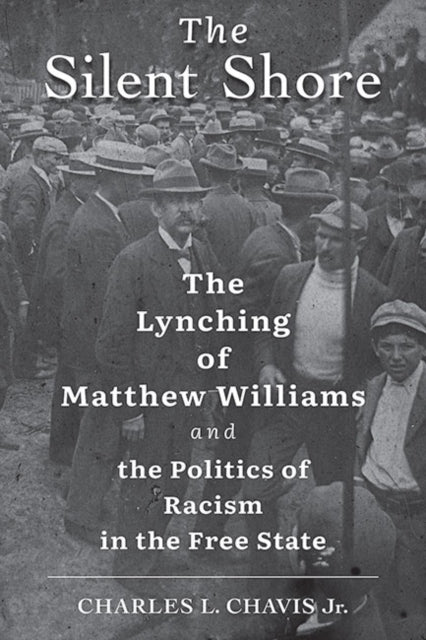 The Silent Shore

The Lynching of Matthew Williams and the Politics of Racism in the Free State

CHARLES L. CHAVIS Jr.